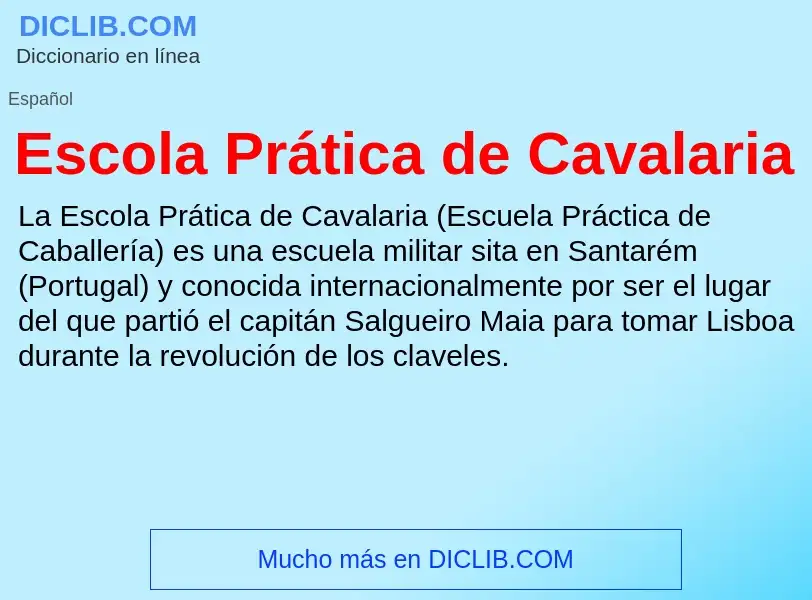 DICLIB.COM
Diccionario en línea

Español

Escola Prática de Cavalaria

La Escola Prática de Cavalaria (Escuela Práctica de Caballería) es una escuela militar sita en Santarém (Portugal) y conocida internacionalmente por ser el lugar del que partió el capitán Salgueiro Maia para tomar Lisboa durante la revolución de los claveles.

Mucho más en DICLIB.COM